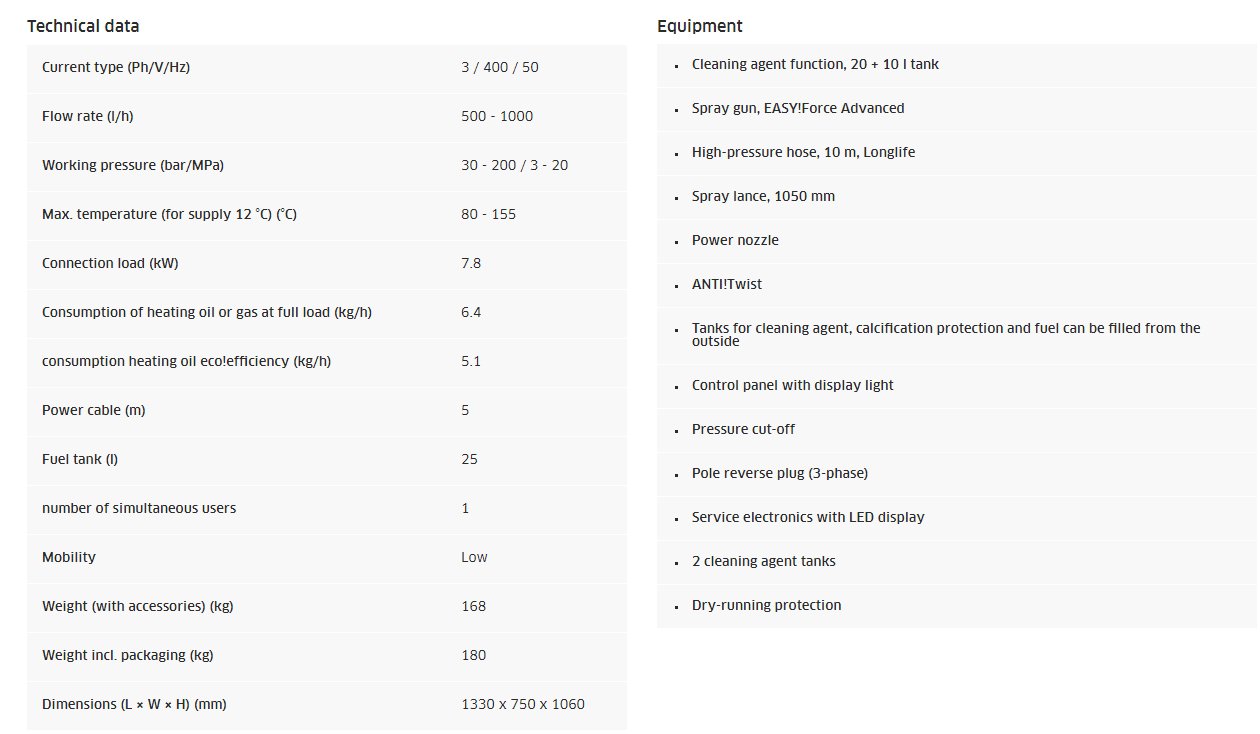 Technical data

| | |
|---|---|
| Current type (Ph/V/Hz) | 3 / 400 / 50 |
| Flow rate (l/h) | 500 - 1000 |
| Working pressure (bar/MPa) | 30 - 200 / 3 - 20 |
| Max. temperature (for supply 12 °C) (°C) | 80 - 155 |
| Connection load (kW) | 7.8 |
| Consumption of heating oil or gas at full load (kg/h) | 6.4 |
| consumption heating oil eco!efficiency (kg/h) | 5.1 |
| Power cable (m) | 5 |
| Fuel tank (l) | 25 |
| number of simultaneous users | 1 |
| Mobility | Low |
| Weight (with accessories) (kg) | 168 |
| Weight incl. packaging (kg) | 180 |
| Dimensions (L × W × H) (mm) | 1330 x 750 x 1060 |

Equipment

- Cleaning agent function, 20 + 10 l tank
- Spray gun, EASY!Force Advanced
- High-pressure hose, 10 m, Longlife
- Spray lance, 1050 mm
- Power nozzle
- ANTI!Twist
- Tanks for cleaning agent, calcification protection and fuel can be filled from the outside
- Control panel with display light
- Pressure cut-off
- Pole reverse plug (3-phase)
- Service electronics with LED display
- 2 cleaning agent tanks
- Dry-running protection